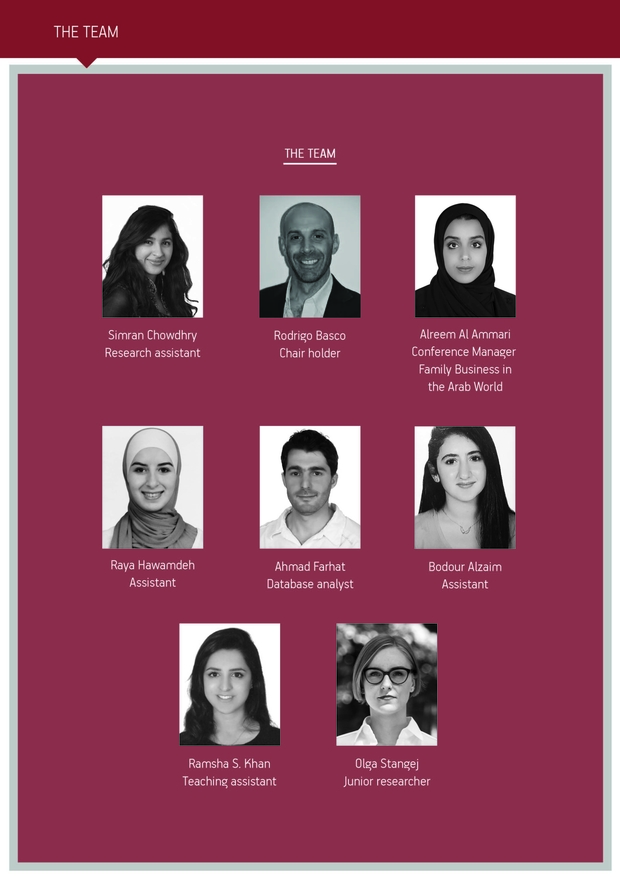 THE TEAM

THE TEAM

Simran Chowdhry
Research assistant

Rodrigo Basco
Chair holder

Alreem Al Ammari
Conference Manager
Family Business in
the Arab World

Raya Hawamdeh
Assistant

Ahmad Farhat
Database analyst

Bodour Alzaim
Assistant

Ramsha S. Khan
Teaching assistant

Olga Stangej
Junior researcher